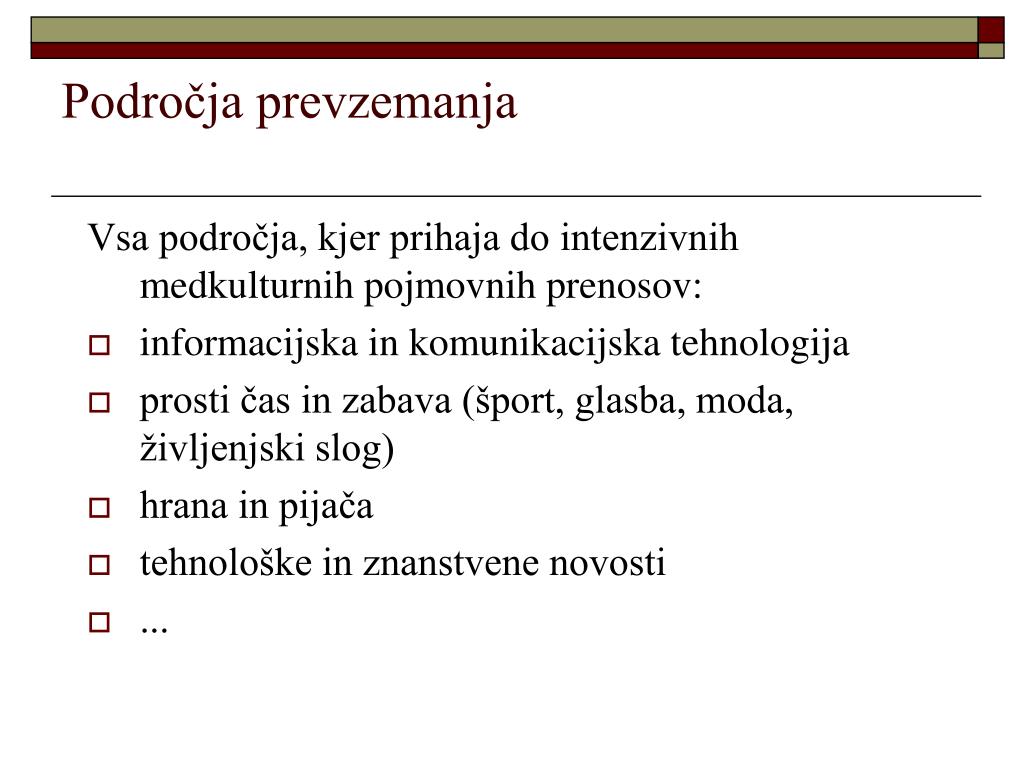 Področja prevzemanja

Vsa področja, kjer prihaja do intenzivnih medkulturnih pojmovnih prenosov:

- informacijska in komunikacijska tehnologija
- prosti čas in zabava (šport, glasba, moda, življenjski slog)
- hrana in pijača
- tehnološke in znanstvene novosti
- ...